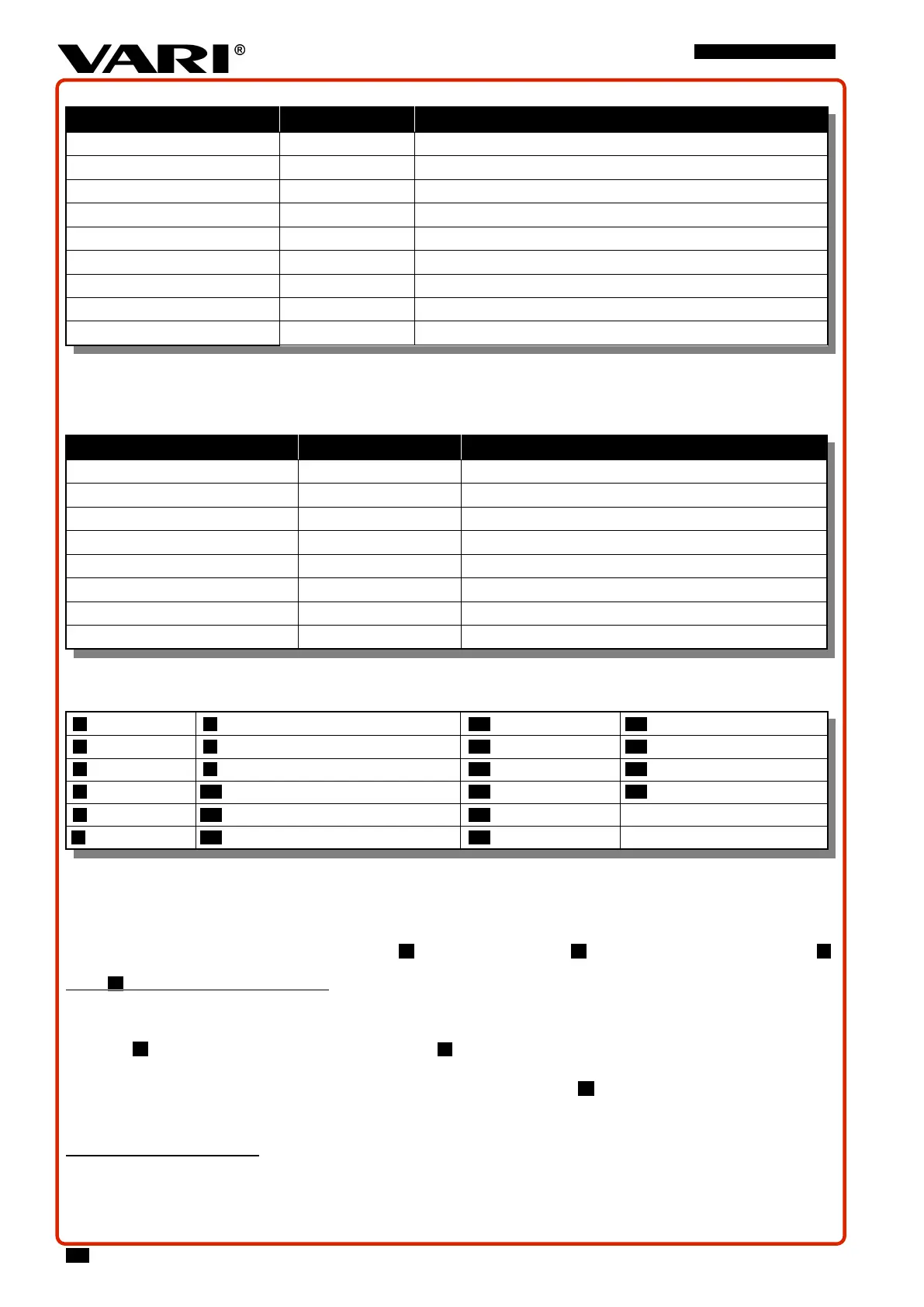 VARI®